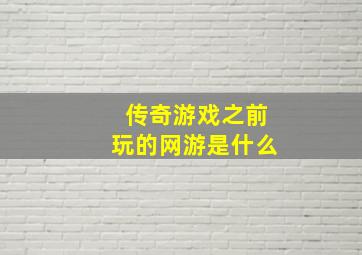 传奇游戏之前
玩的网游是什么